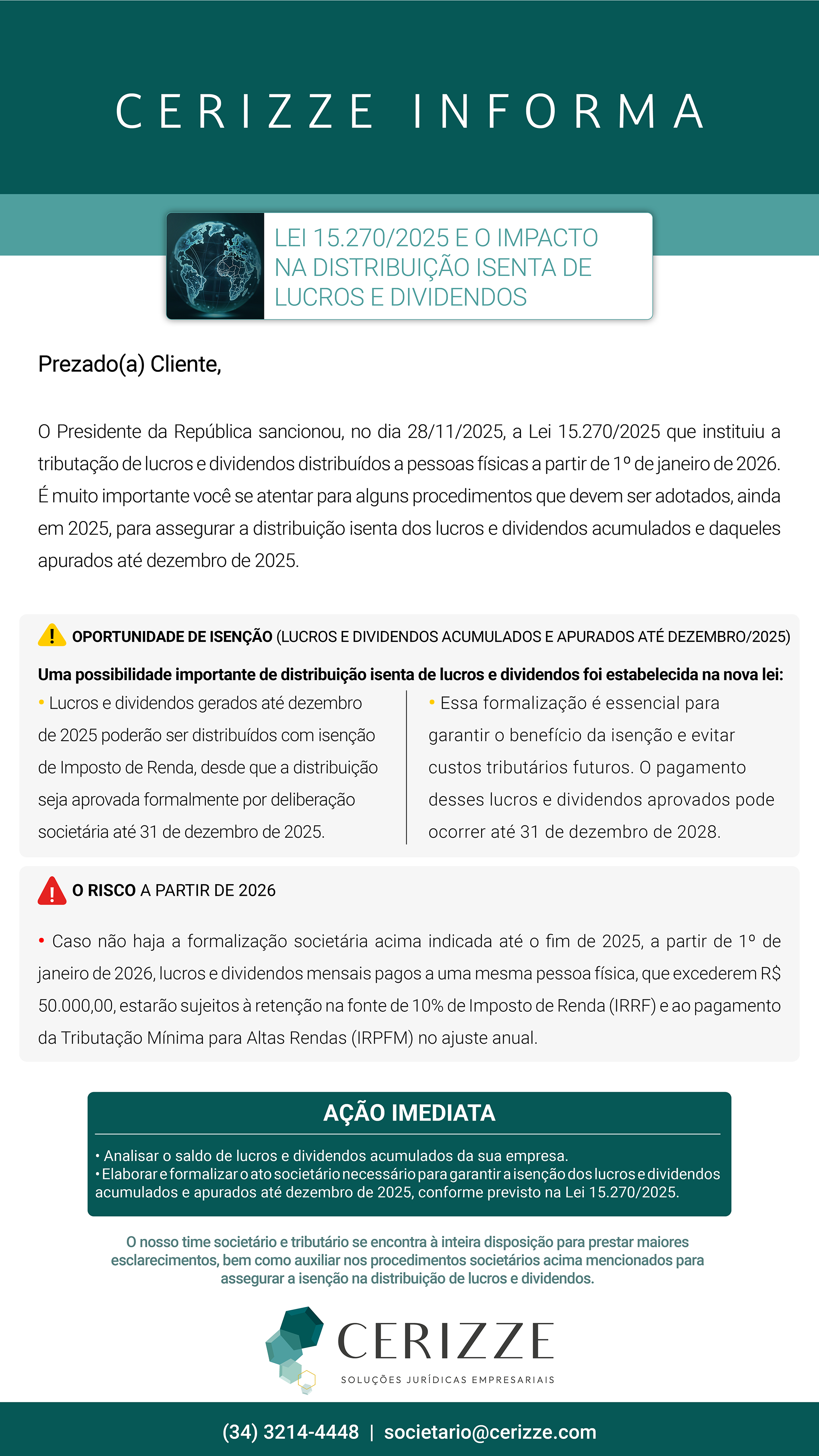 CERIZZE INFORMA

LEI 15.270/2025 E O IMPACTO NA DISTRIBUIÇÃO ISENTA DE LUCROS E DIVIDENDOS

Prezado(a) Cliente,

O Presidente da República sancionou, no dia 28/11/2025, a Lei 15.270/2025 que instituiu a tributação de lucros e dividendos distribuídos a pessoas físicas a partir de 1º de janeiro de 2026. É muito importante você se atentar para alguns procedimentos que devem ser adotados, ainda em 2025, para assegurar a distribuição isenta dos lucros e dividendos acumulados e daqueles apurados até dezembro de 2025.

OPORTUNIDADE DE ISENÇÃO (LUCROS E DIVIDENDOS ACUMULADOS E APURADOS ATÉ DEZEMBRO/2025)

Uma possibilidade importante de distribuição isenta de lucros e dividendos foi estabelecida na nova lei:

• Lucros e dividendos gerados até dezembro de 2025 poderão ser distribuídos com isenção de Imposto de Renda, desde que a distribuição seja aprovada formalmente por deliberação societária até 31 de dezembro de 2025.

• Essa formalização é essencial para garantir o benefício da isenção e evitar custos tributários futuros. O pagamento desses lucros e dividendos aprovados pode ocorrer até 31 de dezembro de 2028.

O RISCO A PARTIR DE 2026

• Caso não haja a formalização societária acima indicada até o fim de 2025, a partir de 1º de janeiro de 2026, lucros e dividendos mensais pagos a uma mesma pessoa física, que excederem R$ 50.000,00, estarão sujeitos à retenção na fonte de 10% de Imposto de Renda (IRRF) e ao pagamento da Tributação Mínima para Altas Rendas (IRPFM) no ajuste anual.

AÇÃO IMEDIATA

• Analisar o saldo de lucros e dividendos acumulados da sua empresa.
• Elaborar e formalizar o ato societário necessário para garantir a isenção dos lucros e dividendos acumulados e apurados até dezembro de 2025, conforme previsto na Lei 15.270/2025.

O nosso time societário e tributário se encontra à inteira disposição para prestar maiores esclarecimentos, bem como auxiliar nos procedimentos societários acima mencionados para assegurar a isenção na distribuição de lucros e dividendos.

CERIZZE
SOLUÇÕES JURÍDICAS EMPRESARIAIS

(34) 3214-4448 | societario@cerizze.com